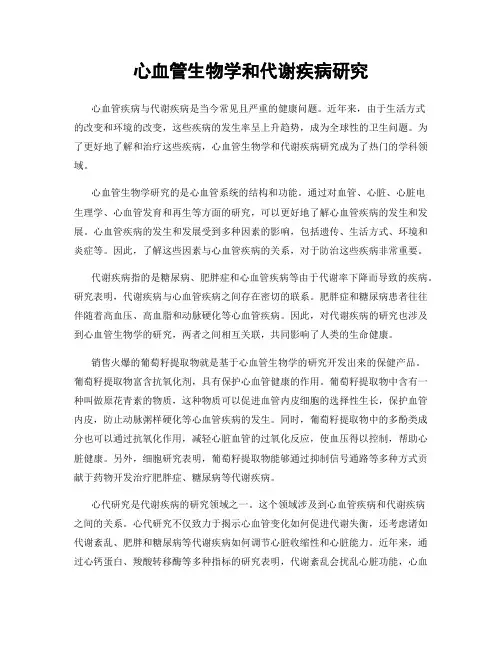 心血管生物学和代谢疾病研究

心血管疾病与代谢疾病是当今常见且严重的健康问题。近年来，由于生活方式的改变和环境的改变，这些疾病的发生率呈上升趋势，成为全球性的卫生问题。为了更好地了解和治疗这些疾病，心血管生物学和代谢疾病研究成为了热门的学科领域。

心血管生物学研究的是心血管系统的结构和功能。通过对血管、心脏、心脏电生理学、心血管发育和再生等方面的研究，可以更好地了解心血管疾病的发生和发展。心血管疾病的发生和发展受到多种因素的影响，包括遗传、生活方式、环境和炎症等。因此，了解这些因素与心血管疾病的关系，对于防治这些疾病非常重要。

代谢疾病指的是糖尿病、肥胖症和心血管疾病等由于代谢率下降而导致的疾病。研究表明，代谢疾病与心血管疾病之间存在密切的联系。肥胖症和糖尿病患者往往伴随着高血压、高血脂和动脉硬化等心血管疾病。因此，对代谢疾病的研究也涉及到心血管生物学的研究，两者之间相互关联，共同影响了人类的生命健康。

销售火爆的葡萄籽提取物就是基于心血管生物学的研究开发出来的保健产品。葡萄籽提取物富含抗氧化剂，具有保护心血管健康的作用。葡萄籽提取物中含有一种叫做原花青素的物质，这种物质可以促进血管内皮细胞的选择性生长，保护血管内皮，防止动脉粥样硬化等心血管疾病的发生。同时，葡萄籽提取物中的多酚类成分也可以通过抗氧化作用，减轻心脏血管的过氧化反应，使血压得以控制，帮助心脏健康。另外，细胞研究表明，葡萄籽提取物能够通过抑制信号通路等多种方式贡献于药物开发治疗肥胖症、糖尿病等代谢疾病。

心代研究是代谢疾病的研究领域之一。这个领域涉及到心血管疾病和代谢疾病之间的关系。心代研究不仅致力于揭示心血管变化如何促进代谢失衡，还考虑诸如代谢紊乱、肥胖和糖尿病等代谢疾病如何调节心脏收缩性和心脏能力。近年来，通过心钙蛋白、羧酸转移酶等多种指标的研究表明，代谢紊乱会扰乱心脏功能，心血